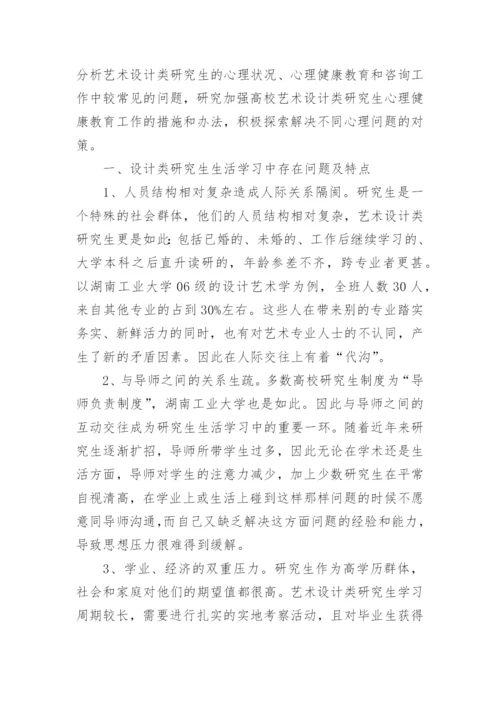 分析艺术设计类研究生的心理状况、心理健康教育和咨询工作中较常见的问题，研究加强高校艺术设计类研究生心理健康教育工作的措施和办法，积极探索解决不同心理问题的对策。

一、设计类研究生生活学习中存在问题及特点

1、人员结构相对复杂造成人际关系隔阂。研究生是一个特殊的社会群体，他们的人员结构相对复杂，艺术设计类研究生更是如此:包括已婚的、未婚的、工作后继续学习的、大学本科之后直升读研的，年龄参差不齐，跨专业者更甚。以湖南工业大学06级的设计艺术学为例，全班人数30人，来自其他专业的占到30%左右。这些人在带来别的专业踏实务实、新鲜活力的同时，也有对艺术专业人士的不认同，产生了新的矛盾因素。因此在人际交往上有着“代沟”。

2、与导师之间的关系生疏。多数高校研究生制度为“导师负责制度”，湖南工业大学也是如此。因此与导师之间的互动交往成为研究生生活学习中的重要一环。随着近年来研究生逐渐扩招，导师所带学生过多，因此无论在学术还是生活方面，导师对学生的注意力减少，加上少数研究生在平常自视清高，在学业上或生活上碰到这样那样问题的时候不愿意同导师沟通，而自己又缺乏解决这方面问题的经验和能力，导致思想压力很难得到缓解。

3、学业、经济的双重压力。研究生作为高学历群体，社会和家庭对他们的期望值都很高。艺术设计类研究生学习周期较长，需要进行扎实的实地考察活动，且对毕业生获得